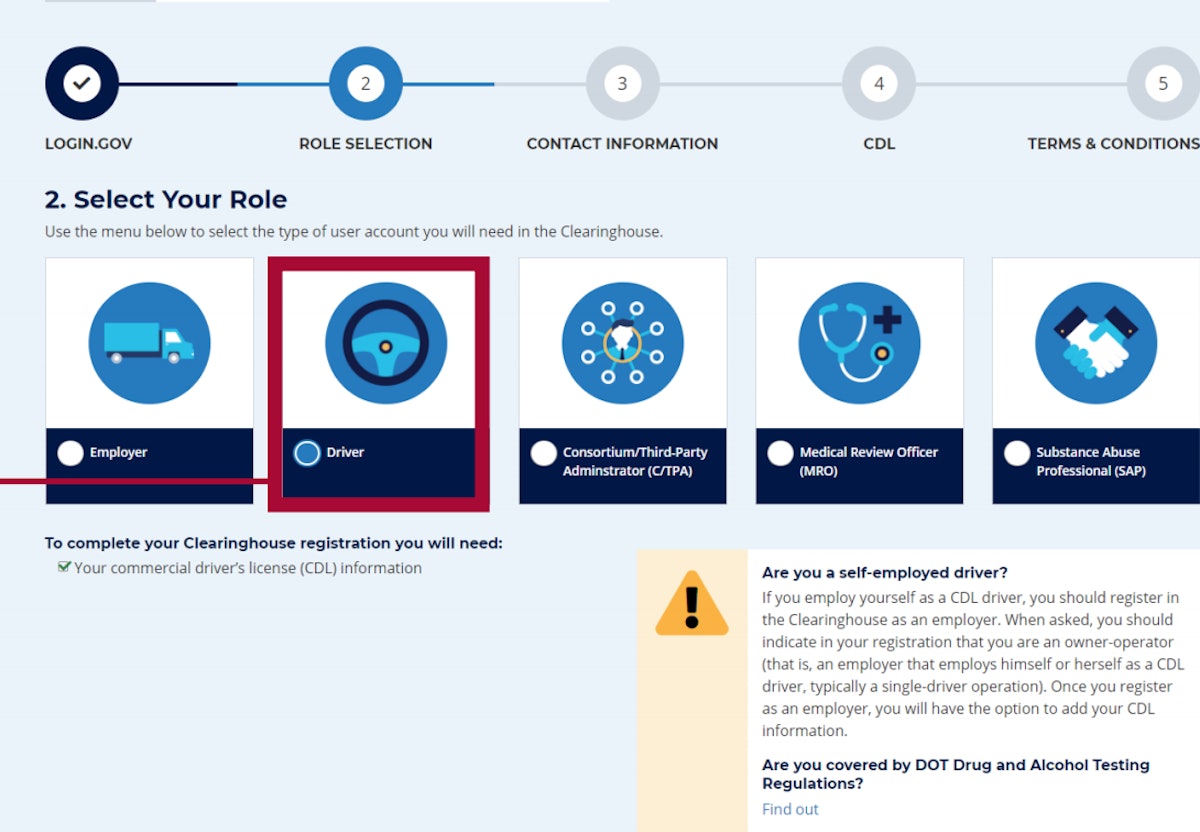 2

3

4

5

LOGIN.GOV

ROLE SELECTION

CONTACT INFORMATION

CDL

TERMS & CONDITIONS

2. Select Your Role

Use the menu below to select the type of user account you will need in the Clearinghouse.

Employer

Driver

Consortium/Third-Party Adminstrator (C/TPA)

Medical Review Officer (MRO)

Substance Abuse Professional (SAP)

To complete your Clearinghouse registration you will need:

Your commercial driver's license (CDL) information

Are you a self-employed driver?

If you employ yourself as a CDL driver, you should register in the Clearinghouse as an employer. When asked, you should indicate in your registration that you are an owner-operator (that is, an employer that employs himself or herself as a CDL driver, typically a single-driver operation). Once you register as an employer, you will have the option to add your CDL information.

Are you covered by DOT Drug and Alcohol Testing Regulations?

Find out